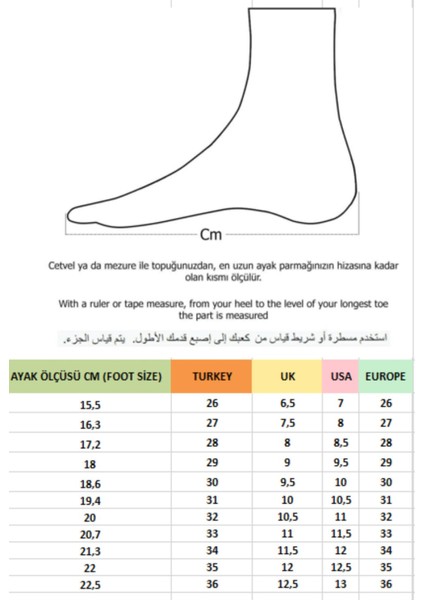 Cm

Cetvel ya da mezure ile topuğunuzdan, en uzun ayak parmağınızın hizasına kadar olan kısmı ölçülür.

With a ruler or tape measure, from your heel to the level of your longest toe the part is measured

استخدم مسطرة أو شريط قياس من كعبك إلى إصبع قدمك الأطول. يتم قياس الجزء.

| AYAK ÖLÇÜSÜ CM (FOOT SİZE) | TURKEY | UK | USA | EUROPE |
|---|---|---|---|---|
| 15,5 | 26 | 6,5 | 7 | 26 |
| 16,3 | 27 | 7,5 | 8 | 27 |
| 17,2 | 28 | 8 | 8,5 | 28 |
| 18 | 29 | 9 | 9,5 | 29 |
| 18,6 | 30 | 9,5 | 10 | 30 |
| 19,4 | 31 | 10 | 10,5 | 31 |
| 20 | 32 | 10,5 | 11 | 32 |
| 20,7 | 33 | 11 | 11,5 | 33 |
| 21,3 | 34 | 11,5 | 12 | 34 |
| 22 | 35 | 12 | 12,5 | 35 |
| 22,5 | 36 | 12,5 | 13 | 36 |